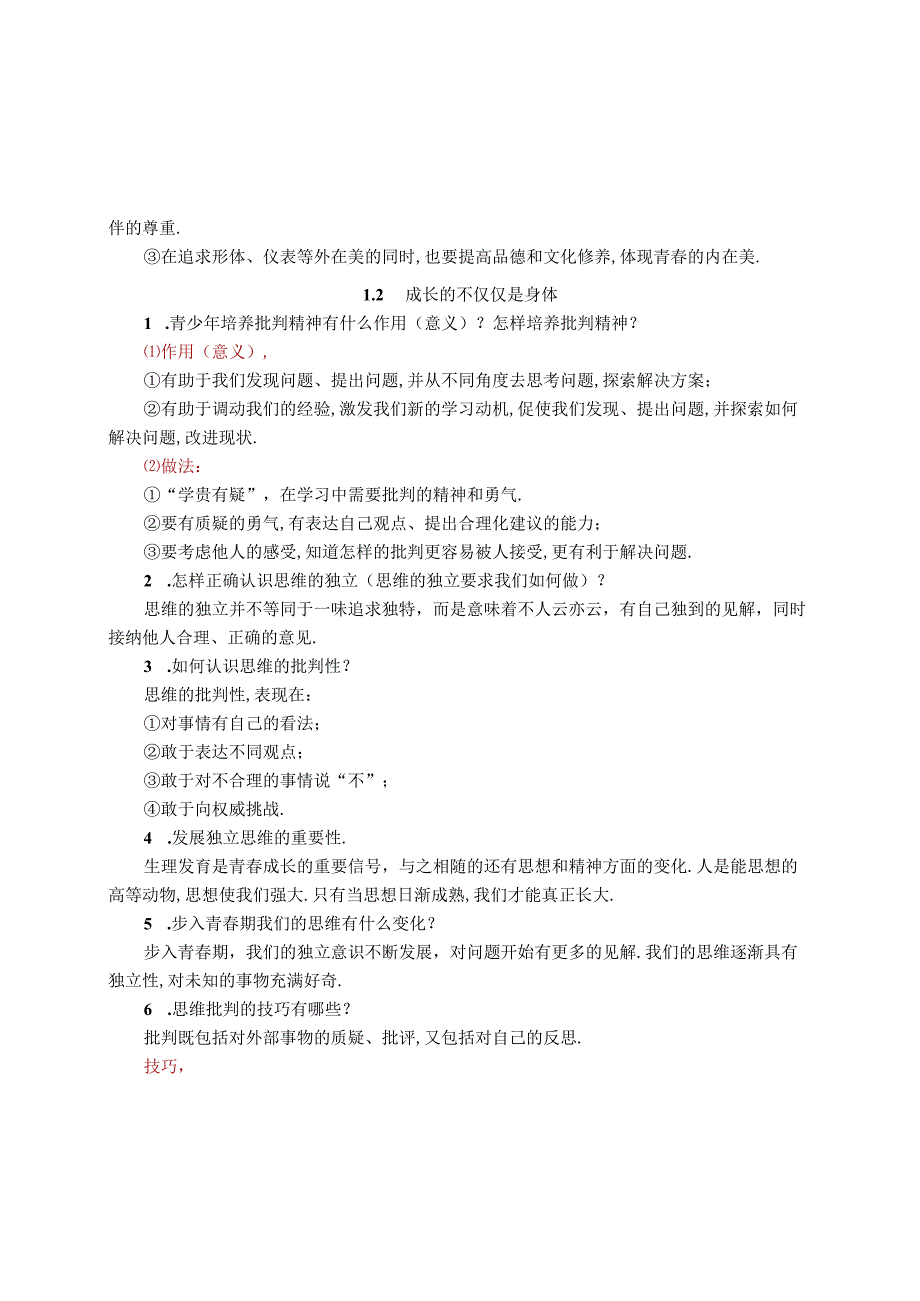 伴的尊重.

③在追求形体、仪表等外在美的同时,也要提高品德和文化修养,体现青春的内在美.

1.2　成长的不仅仅是身体

1 .青少年培养批判精神有什么作用（意义）？怎样培养批判精神？

⑴作用（意义），

①有助于我们发现问题、提出问题,并从不同角度去思考问题,探索解决方案;

②有助于调动我们的经验,激发我们新的学习动机,促使我们发现、提出问题,并探索如何解决问题,改进现状.

⑵做法：

①“学贵有疑”，在学习中需要批判的精神和勇气.

②要有质疑的勇气,有表达自己观点、提出合理化建议的能力；

③要考虑他人的感受,知道怎样的批判更容易被人接受,更有利于解决问题.

2 .怎样正确认识思维的独立（思维的独立要求我们如何做）？

思维的独立并不等同于一味追求独特，而是意味着不人云亦云，有自己独到的见解，同时接纳他人合理、正确的意见.

3 .如何认识思维的批判性？

思维的批判性,表现在：

①对事情有自己的看法；

②敢于表达不同观点；

③敢于对不合理的事情说“不”；

④敢于向权威挑战.

4 .发展独立思维的重要性.

生理发育是青春成长的重要信号，与之相随的还有思想和精神方面的变化.人是能思想的高等动物,思想使我们强大.只有当思想日渐成熟,我们才能真正长大.

5 .步入青春期我们的思维有什么变化？

步入青春期，我们的独立意识不断发展，对问题开始有更多的见解.我们的思维逐渐具有独立性,对未知的事物充满好奇.

6 .思维批判的技巧有哪些？

批判既包括对外部事物的质疑、批评,又包括对自己的反思.

技巧，